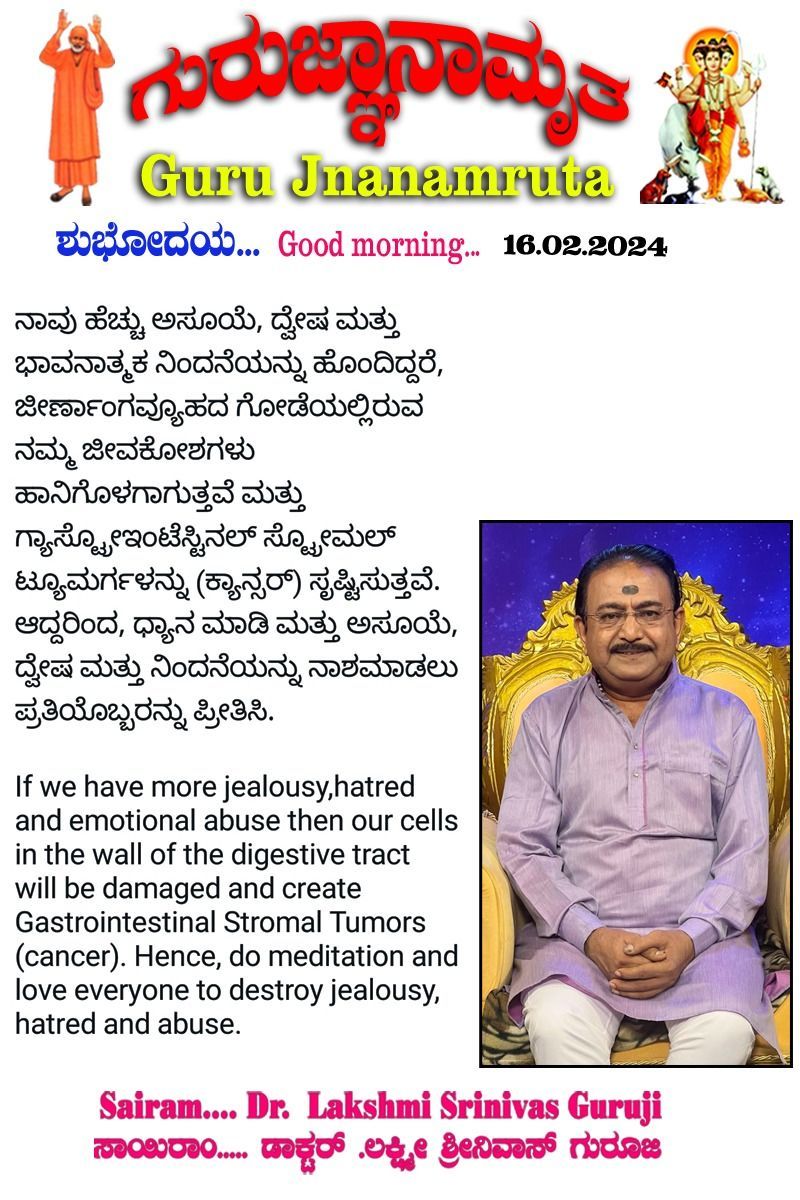 ಗುರುಜ್ಞಾನಾಮೃತ
Guru Jnanamruta

ಶುಭೋದಯ... Good morning... 16.02.2024

ನಾವು ಹೆಚ್ಚು ಅಸೂಯೆ, ದ್ವೇಷ ಮತ್ತು ಭಾವನಾತ್ಮಕ ನಿಂದನೆಯನ್ನು ಹೊಂದಿದ್ದರೆ, ಜೀರ್ಣಾಂಗವ್ಯೂಹದ ಗೋಡೆಯಲ್ಲಿರುವ ನಮ್ಮ ಜೀವಕೋಶಗಳು ಹಾನಿಗೊಳಗಾಗುತ್ತವೆ ಮತ್ತು ಗ್ಯಾಸ್ಟ್ರೋಇಂಟೆಸ್ಟಿನಲ್ ಸ್ಟ್ರೋಮಲ್ ಟ್ಯೂಮರ್ಗಳನ್ನು (ಕ್ಯಾನ್ಸರ್) ಸೃಷ್ಟಿಸುತ್ತವೆ. ಆದ್ದರಿಂದ, ಧ್ಯಾನ ಮಾಡಿ ಮತ್ತು ಅಸೂಯೆ, ದ್ವೇಷ ಮತ್ತು ನಿಂದನೆಯನ್ನು ನಾಶಮಾಡಲು ಪ್ರತಿಯೊಬ್ಬರನ್ನು ಪ್ರೀತಿಸಿ.

If we have more jealousy,hatred and emotional abuse then our cells in the wall of the digestive tract will be damaged and create Gastrointestinal Stromal Tumors (cancer). Hence, do meditation and love everyone to destroy jealousy, hatred and abuse.

Sairam.... Dr. Lakshmi Srinivas Guruji
ಸಾಯಿರಾಂ..... ಡಾಕ್ಟರ್ .ಲಕ್ಷ್ಮೀ ಶ್ರೀನಿವಾಸ್ ಗುರೂಜಿ